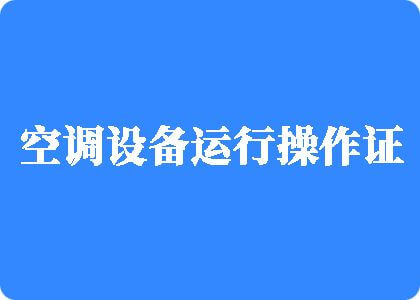 空调设备运行操作证